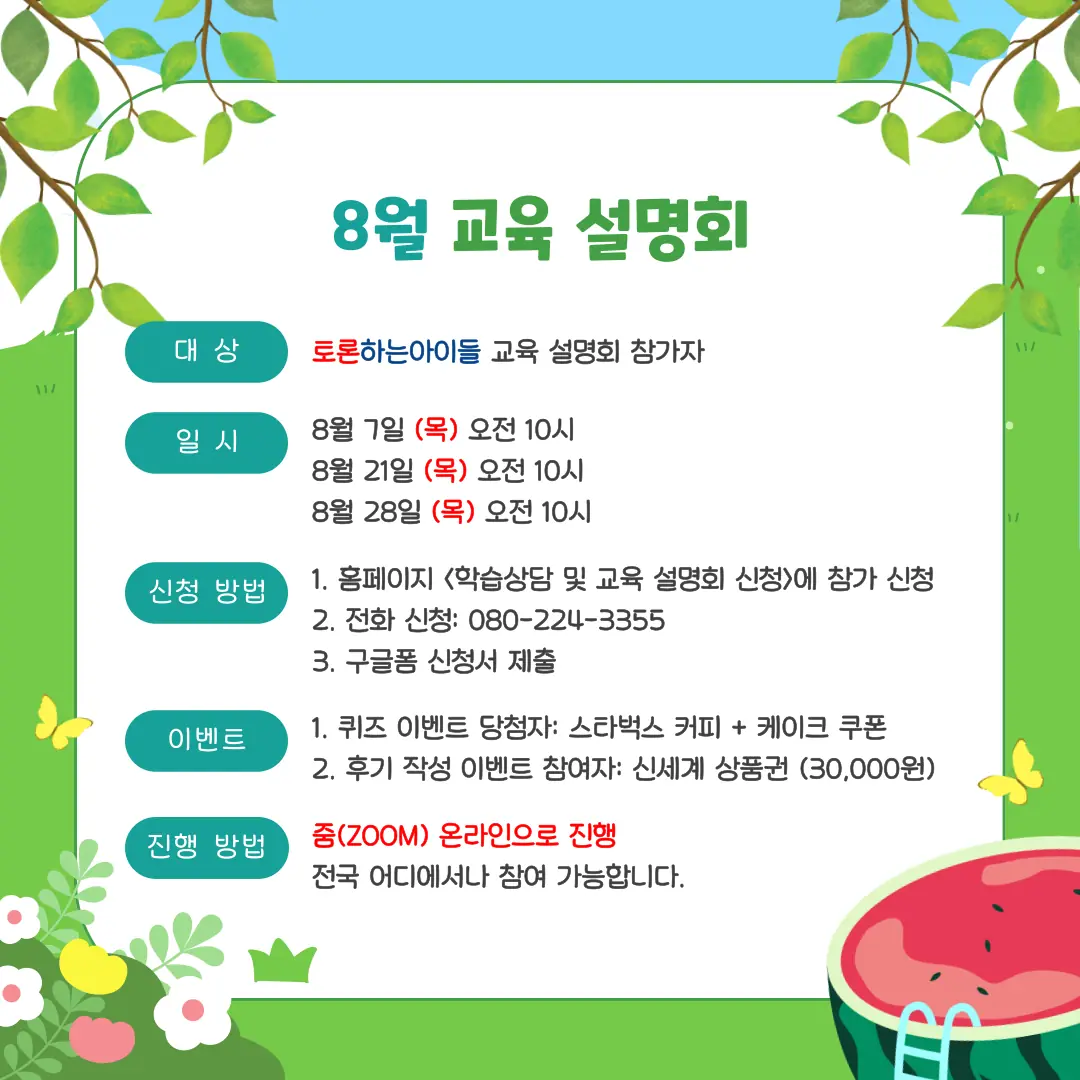 8월 교육 설명회

대 상

토론하는아이들 교육 설명회 참가자

일 시

8월 7일 (목) 오전 10시
8월 21일 (목) 오전 10시
8월 28일 (목) 오전 10시

신청 방법

1. 홈페이지 <학습상담 및 교육 설명회 신청>에 참가 신청
2. 전화 신청: 080-224-3355
3. 구글폼 신청서 제출

이벤트

1. 퀴즈 이벤트 당첨자: 스타벅스 커피 + 케이크 쿠폰
2. 후기 작성 이벤트 참여자: 신세계 상품권 (30,000원)

진행 방법

줌(ZOOM) 온라인으로 진행
전국 어디에서나 참여 가능합니다.